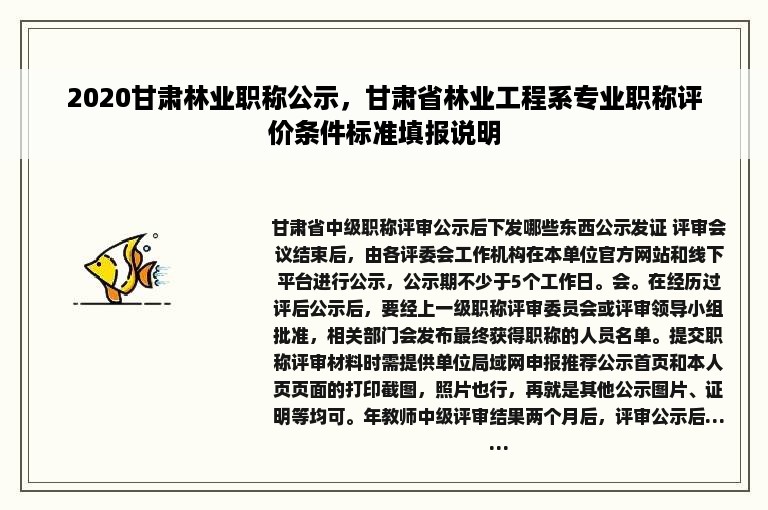 2020甘肃林业职称公示，甘肃省林业工程系专业职称评价条件标准填报说明

甘肃省中级职称评审公示后下发哪些东西公示发证 评审会议结束后，由各评委会工作机构在本单位官方网站和线下平台进行公示，公示期不少于5个工作日。会。在经历过评后公示后，要经上一级职称评审委员会或评审领导小组批准，相关部门会发布最终获得职称的人员名单。提交职称评审材料时需提供单位局域网申报推荐公示首页和本人页页面的打印截图，照片也行，再就是其他公示图片、证明等均可。年教师中级评审结果两个月后，评审公示后......